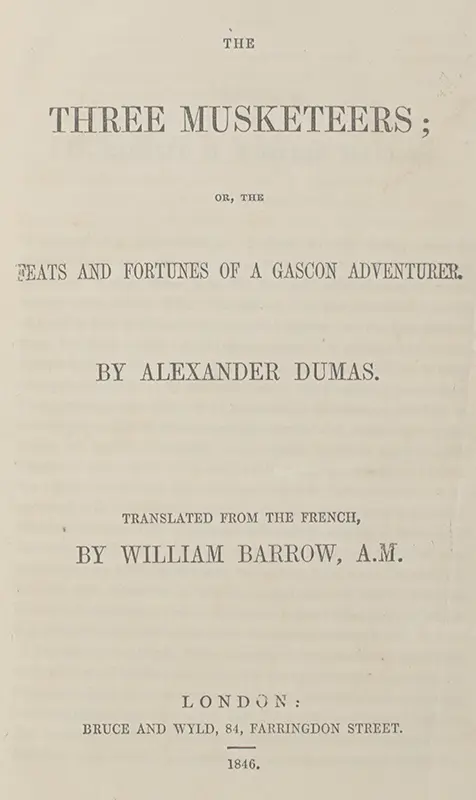 THE

THREE MUSKETEERS;

OR, THE

FEATS AND FORTUNES OF A GASCON ADVENTURER.

BY ALEXANDER DUMAS.

TRANSLATED FROM THE FRENCH,

BY WILLIAM BARROW, A.M.

LONDON:

BRUCE AND WYLD, 84, FARRINGDON STREET.

1846.